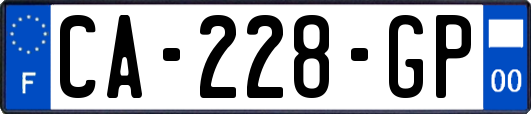 F
CA-228-GP
00